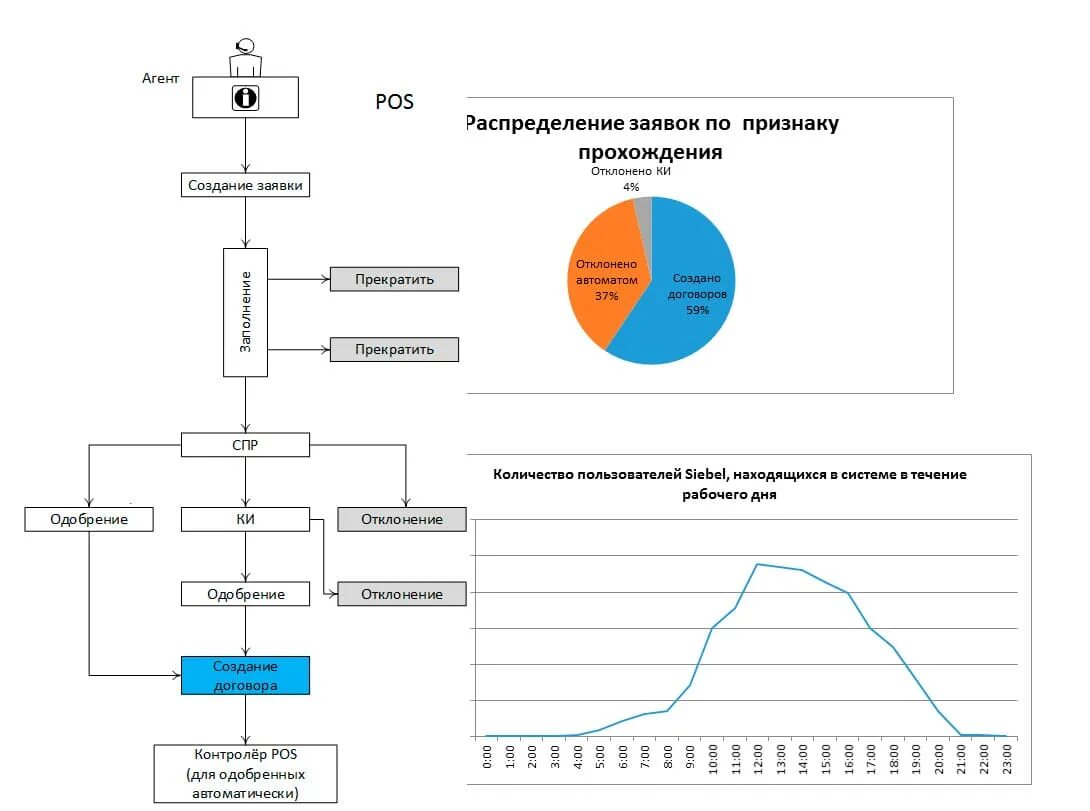 Агент

POS

Создание заявки

Заполнение

Прекратить

Прекратить

СПР

Одобрение

КИ

Отклонение

Одобрение

Отклонение

Создание договора

Контролёр POS (для одобренных автоматически)

Распределение заявок по признаку прохождения

Отклонено КИ 4%

Отклонено автоматом 37%

Создано договоров 59%

Количество пользователей Siebel, находящихся в системе в течение рабочего дня

0:00 1:00 2:00 3:00 4:00 5:00 6:00 7:00 8:00 9:00 10:00 11:00 12:00 13:00 14:00 15:00 16:00 17:00 18:00 19:00 20:00 21:00 22:00 23:00